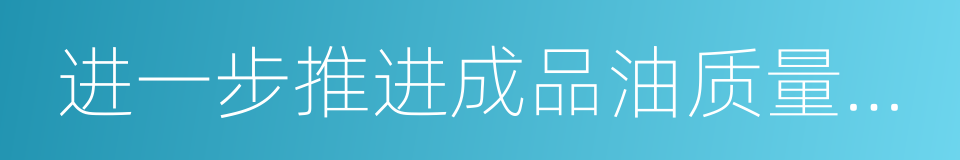 进一步推进成品油质量...